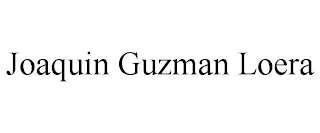 Joaquin Guzman Loera